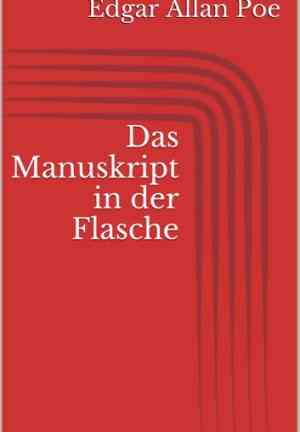 Edgar Allan Poe

Das Manuskript in der Flasche